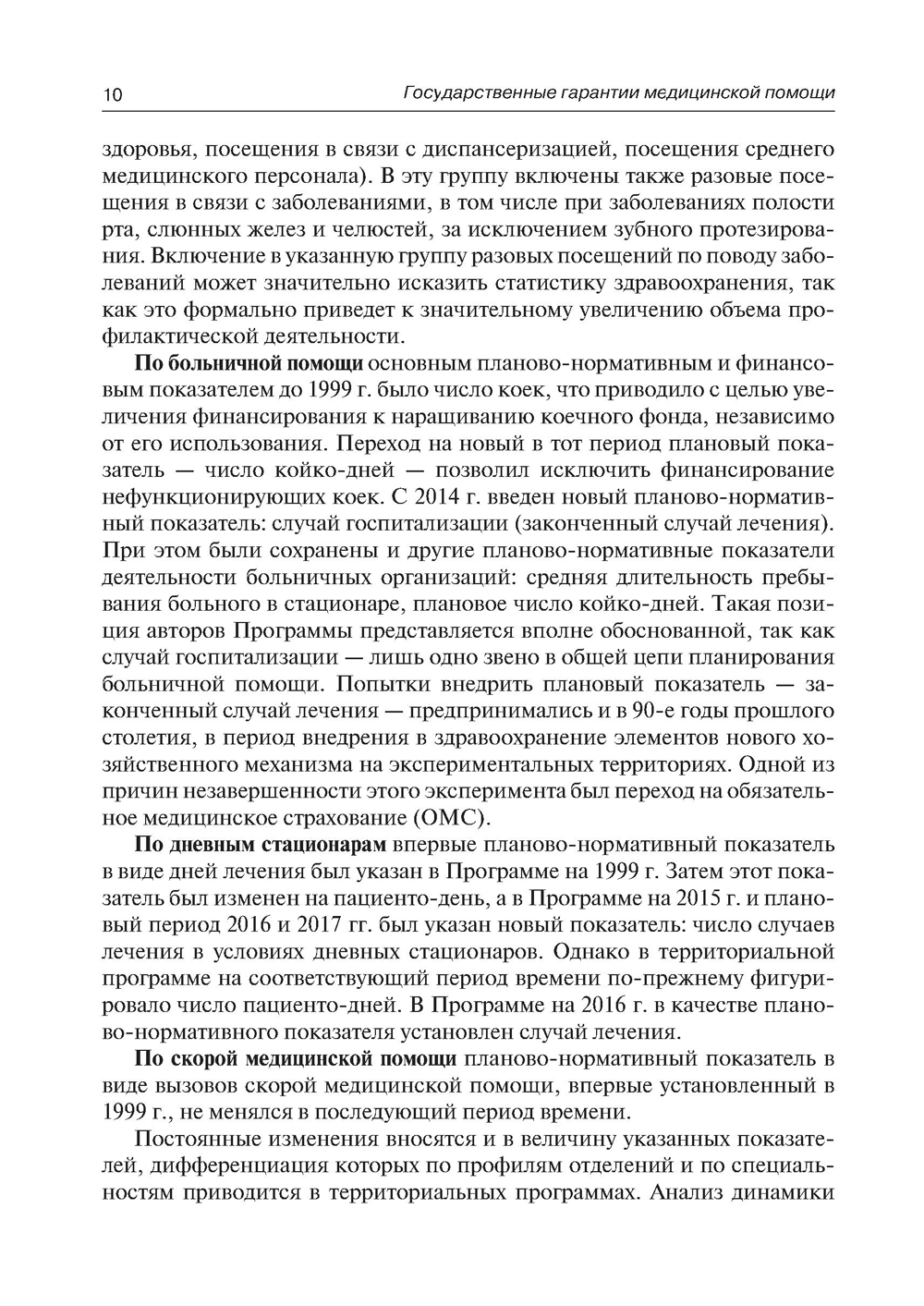 10 Государственные гарантии медицинской помощи

здоровья, посещения в связи с диспансеризацией, посещения среднего медицинского персонала). В эту группу включены также разовые посещения в связи с заболеваниями, в том числе при заболеваниях полости рта, слюнных желез и челюстей, за исключением зубного протезирования. Включение в указанную группу разовых посещений по поводу заболеваний может значительно исказить статистику здравоохранения, так как это формально приведет к значительному увеличению объема профилактической деятельности.

По больничной помощи основным планово-нормативным и финансовым показателем до 1999 г. было число коек, что приводило с целью увеличения финансирования к наращиванию коечного фонда, независимо от его использования. Переход на новый в тот период плановый показатель — число койко-дней — позволил исключить финансирование нефункционирующих коек. С 2014 г. введен новый планово-нормативный показатель: случай госпитализации (законченный случай лечения). При этом были сохранены и другие планово-нормативные показатели деятельности больничных организаций: средняя длительность пребывания больного в стационаре, плановое число койко-дней. Такая позиция авторов Программы представляется вполне обоснованной, так как случай госпитализации — лишь одно звено в общей цепи планирования больничной помощи. Попытки внедрить плановый показатель — законченный случай лечения — предпринимались и в 90-е годы прошлого столетия, в период внедрения в здравоохранение элементов нового хозяйственного механизма на экспериментальных территориях. Одной из причин незавершенности этого эксперимента был переход на обязательное медицинское страхование (ОМС).

По дневным стационарам впервые планово-нормативный показатель в виде дней лечения был указан в Программе на 1999 г. Затем этот показатель был изменен на пациенто-день, а в Программе на 2015 г. и плановый период 2016 и 2017 гг. был указан новый показатель: число случаев лечения в условиях дневных стационаров. Однако в территориальной программе на соответствующий период времени по-прежнему фигурировало число пациенто-дней. В Программе на 2016 г. в качестве планово-нормативного показателя установлен случай лечения.

По скорой медицинской помощи планово-нормативный показатель в виде вызовов скорой медицинской помощи, впервые установленный в 1999 г., не менялся в последующий период времени.

Постоянные изменения вносятся и в величину указанных показателей, дифференциация которых по профилям отделений и по специальностям приводится в территориальных программах. Анализ динамики